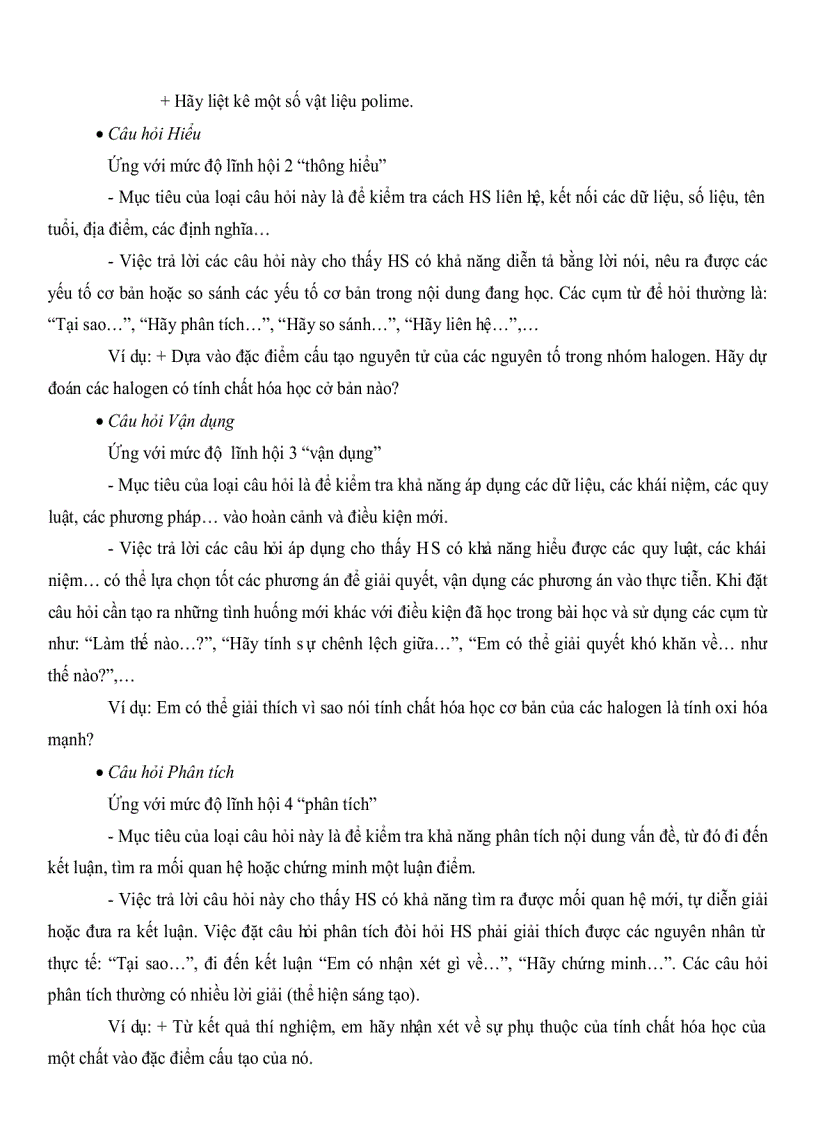 + Hãy liệt kê một số vật liệu polime.

• Câu hỏi Hiểu

Ứng với mức độ lĩnh hội 2 “thông hiểu”

- Mục tiêu của loại câu hỏi này là để kiểm tra cách HS liên hệ, kết nối các dữ liệu, số liệu, tên tuổi, địa điểm, các định nghĩa…

- Việc trả lời các câu hỏi này cho thấy HS có khả năng diễn tả bằng lời nói, nêu ra được các yếu tố cơ bản hoặc so sánh các yếu tố cơ bản trong nội dung đang học. Các cụm từ để hỏi thường là: “Tại sao…”, “Hãy phân tích…”, “Hãy so sánh…”, “Hãy liên hệ…”,…

Ví dụ: + Dựa vào đặc điểm cấu tạo nguyên tử của các nguyên tố trong nhóm halogen. Hãy dự đoán các halogen có tính chất hóa học cở bản nào?

• Câu hỏi Vận dụng

Ứng với mức độ lĩnh hội 3 “vận dụng”

- Mục tiêu của loại câu hỏi là để kiểm tra khả năng áp dụng các dữ liệu, các khái niệm, các quy luật, các phương pháp… vào hoàn cảnh và điều kiện mới.

- Việc trả lời các câu hỏi áp dụng cho thấy HS có khả năng hiểu được các quy luật, các khái niệm… có thể lựa chọn tốt các phương án để giải quyết, vận dụng các phương án vào thực tiễn. Khi đặt câu hỏi cần tạo ra những tình huống mới khác với điều kiện đã học trong bài học và sử dụng các cụm từ như: “Làm thế nào…?”, “Hãy tính sự chênh lệch giữa…”, “Em có thể giải quyết khó khăn về… như thế nào?”,…

Ví dụ: Em có thể giải thích vì sao nói tính chất hóa học cơ bản của các halogen là tính oxi hóa mạnh?

• Câu hỏi Phân tích

Ứng với mức độ lĩnh hội 4 “phân tích”

- Mục tiêu của loại câu hỏi này là để kiểm tra khả năng phân tích nội dung vấn đề, từ đó đi đến kết luận, tìm ra mối quan hệ hoặc chứng minh một luận điểm.

- Việc trả lời câu hỏi này cho thấy HS có khả năng tìm ra được mối quan hệ mới, tự diễn giải hoặc đưa ra kết luận. Việc đặt câu hỏi phân tích đòi hỏi HS phải giải thích được các nguyên nhân từ thực tế: “Tại sao…”, đi đến kết luận “Em có nhận xét gì về…”, “Hãy chứng minh…”. Các câu hỏi phân tích thường có nhiều lời giải (thể hiện sáng tạo).

Ví dụ: + Từ kết quả thí nghiệm, em hãy nhận xét về sự phụ thuộc của tính chất hóa học của một chất vào đặc điểm cấu tạo của nó.